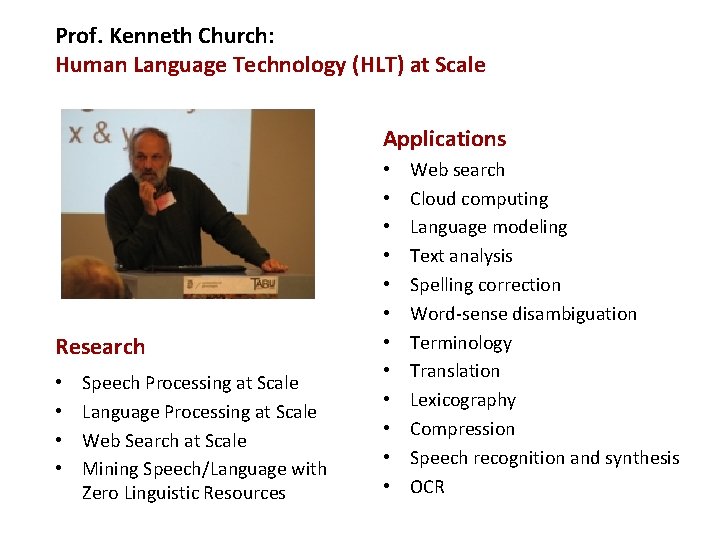 Prof. Kenneth Church:
Human Language Technology (HLT) at Scale

x & y

TABU

Research
• Speech Processing at Scale
• Language Processing at Scale
• Web Search at Scale
• Mining Speech/Language with Zero Linguistic Resources

Applications
• Web search
• Cloud computing
• Language modeling
• Text analysis
• Spelling correction
• Word-sense disambiguation
• Terminology
• Translation
• Lexicography
• Compression
• Speech recognition and synthesis
• OCR